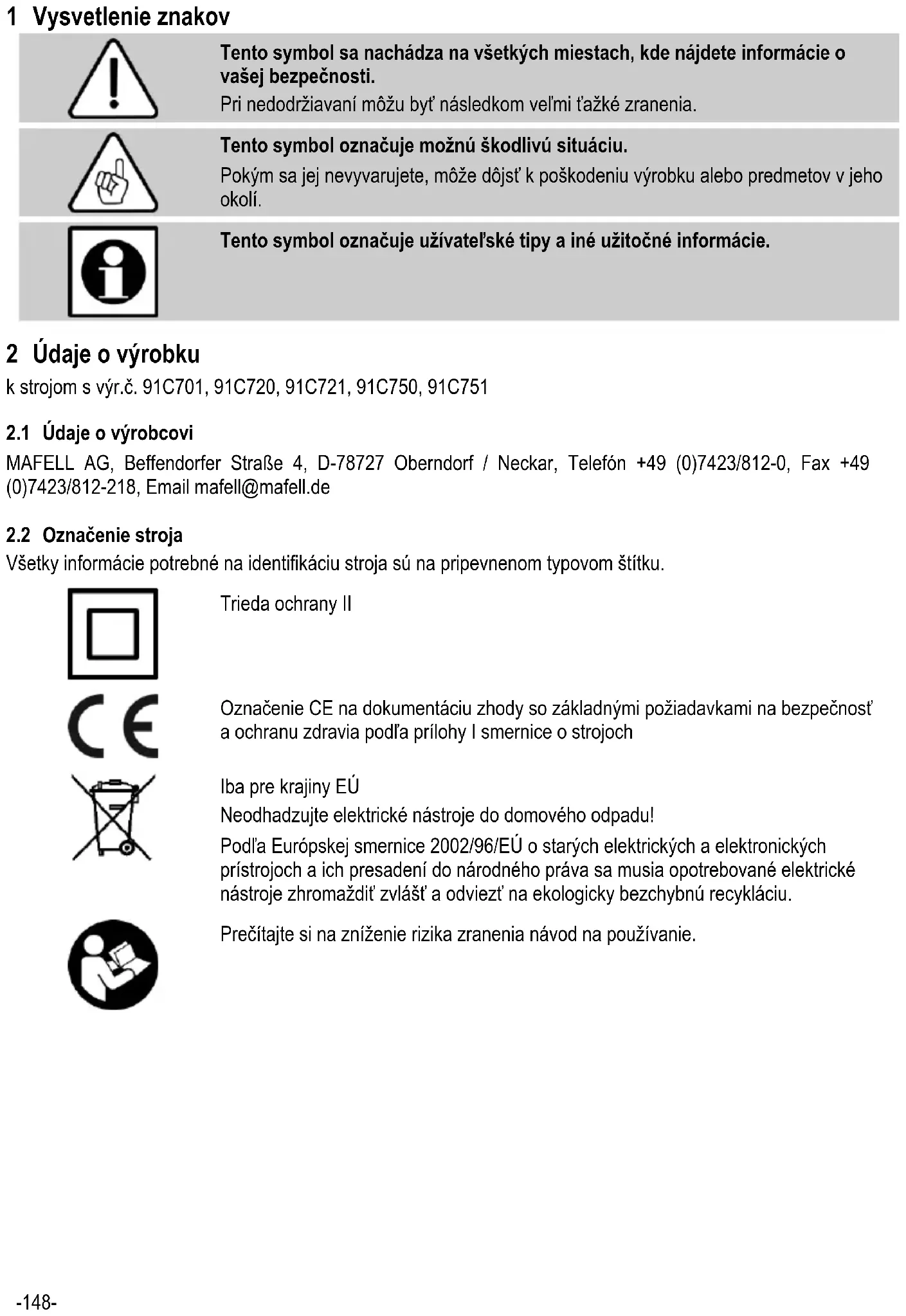 1 Vysvetlenie znakov

Tento symbol sa nachádza na všetkých miestach, kde nájdete informácie o vašej bezpečnosti.
Pri nedodržiavaní môžu byť následkom veľmi ťažké zranenia.

Tento symbol označuje možnú škodlivú situáciu.
Pokým sa jej nevyvarujete, môže dôjsť k poškodeniu výrobku alebo predmetov v jeho okolí.

Tento symbol označuje užívateľské tipy a iné užitočné informácie.

2 Údaje o výrobku

k strojom s výr.č. 91C701, 91C720, 91C721, 91C750, 91C751

2.1 Údaje o výrobcovi

MAFELL AG, Beffendorfer Straße 4, D-78727 Oberndorf / Neckar, Telefón +49 (0)7423/812-0, Fax +49 (0)7423/812-218, Email mafell@mafell.de

2.2 Označenie stroja

Všetky informácie potrebné na identifikáciu stroja sú na pripevnenom typovom štítku.

Trieda ochrany II

Označenie CE na dokumentáciu zhody so základnými požiadavkami na bezpečnosť a ochranu zdravia podľa prílohy I smernice o strojoch

Iba pre krajiny EÚ
Neodhadzujte elektrické nástroje do domového odpadu!
Podľa Európskej smernice 2002/96/EÚ o starých elektrických a elektronických prístrojoch a ich presadení do národného práva sa musia opotrebované elektrické nástroje zhromaždiť zvlášť a odviezť na ekologicky bezchybnú recykláciu.

Prečítajte si na zníženie rizika zranenia návod na používanie.

-148-